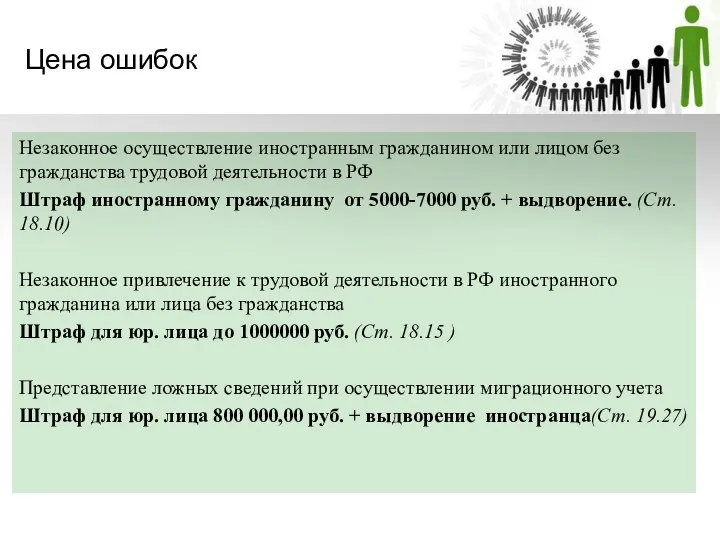 Цена ошибок

Незаконное осуществление иностранным гражданином или лицом без гражданства трудовой деятельности в РФ

Штраф иностранному гражданину от 5000-7000 руб. + выдворение. (Ст. 18.10)

Незаконное привлечение к трудовой деятельности в РФ иностранного гражданина или лица без гражданства

Штраф для юр. лица до 1000000 руб. (Ст. 18.15 )

Представление ложных сведений при осуществлении миграционного учета

Штраф для юр. лица 800 000,00 руб. + выдворение иностранца(Ст. 19.27)